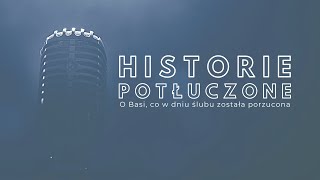 HISTORIE
POTŁUCZONE
O Basi, co w dniu ślubu została porzucona